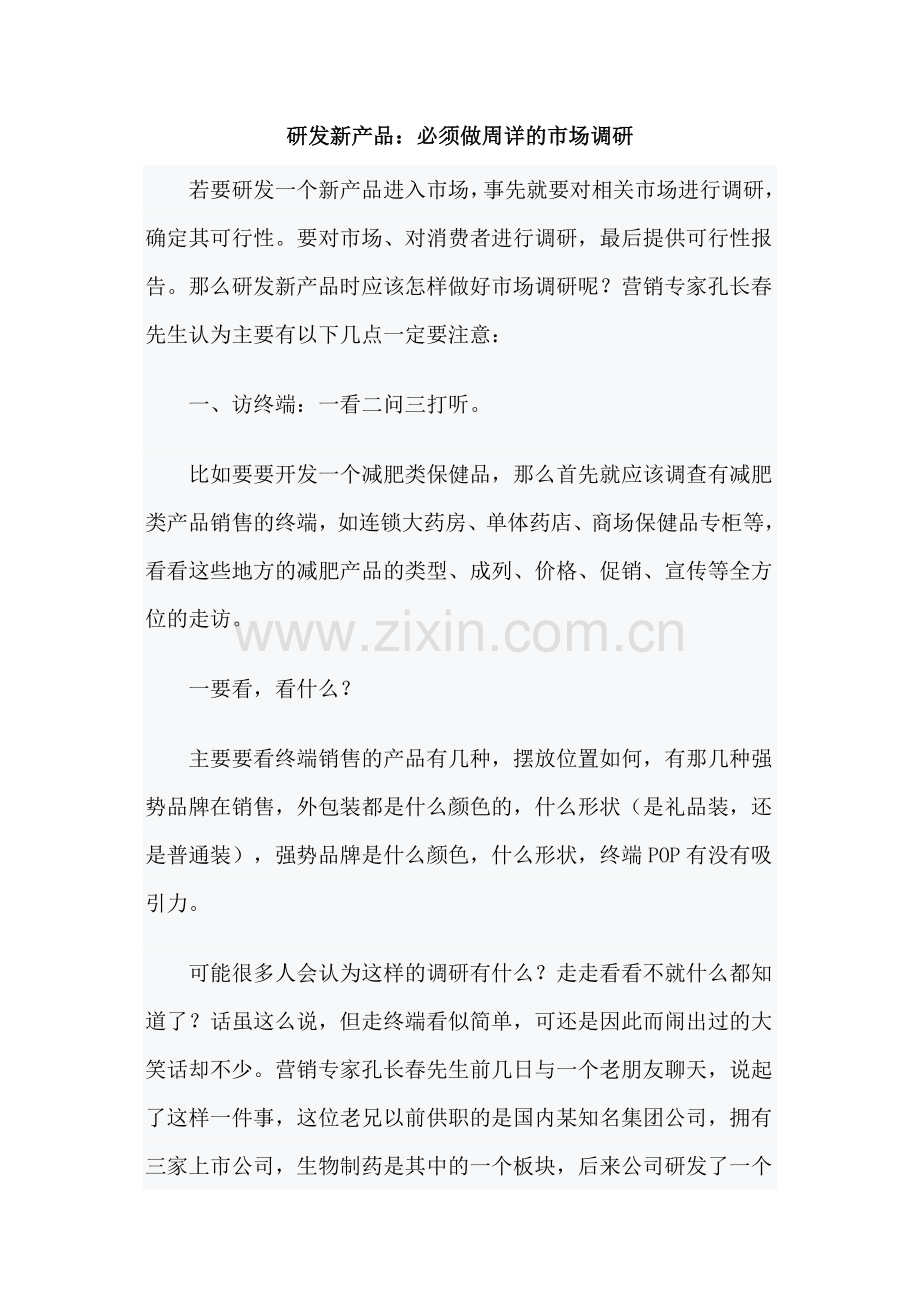 研发新产品：必须做周详的市场调研

若要研发一个新产品进入市场，事先就要对相关市场进行调研，确定其可行性。要对市场、对消费者进行调研，最后提供可行性报告。那么研发新产品时应该怎样做好市场调研呢？营销专家孔长春先生认为主要有以下几点一定要注意：

一、访终端：一看二问三打听。

比如要要开发一个减肥类保健品，那么首先就应该调查有减肥类产品销售的终端，如连锁大药房、单体药店、商场保健品专柜等，看看这些地方的减肥产品的类型、成列、价格、促销、宣传等全方位的走访。

www.zixin.com.cn

一要看，看什么？

主要要看终端销售的产品有几种，摆放位置如何，有那几种强势品牌在销售，外包装都是什么颜色的，什么形状（是礼品装，还是普通装），强势品牌是什么颜色，什么形状，终端POP有没有吸引力。

可能很多人会认为这样的调研有什么？走走看看不就什么都知道了？话虽这么说，但走终端看似简单，可还是因此而闹出过的大笑话却不少。营销专家孔长春先生前几日与一个老朋友聊天，说起了这样一件事，这位老兄以前供职的是国内某知名集团公司，拥有三家上市公司，生物制药是其中的一个板块，后来公司研发了一个